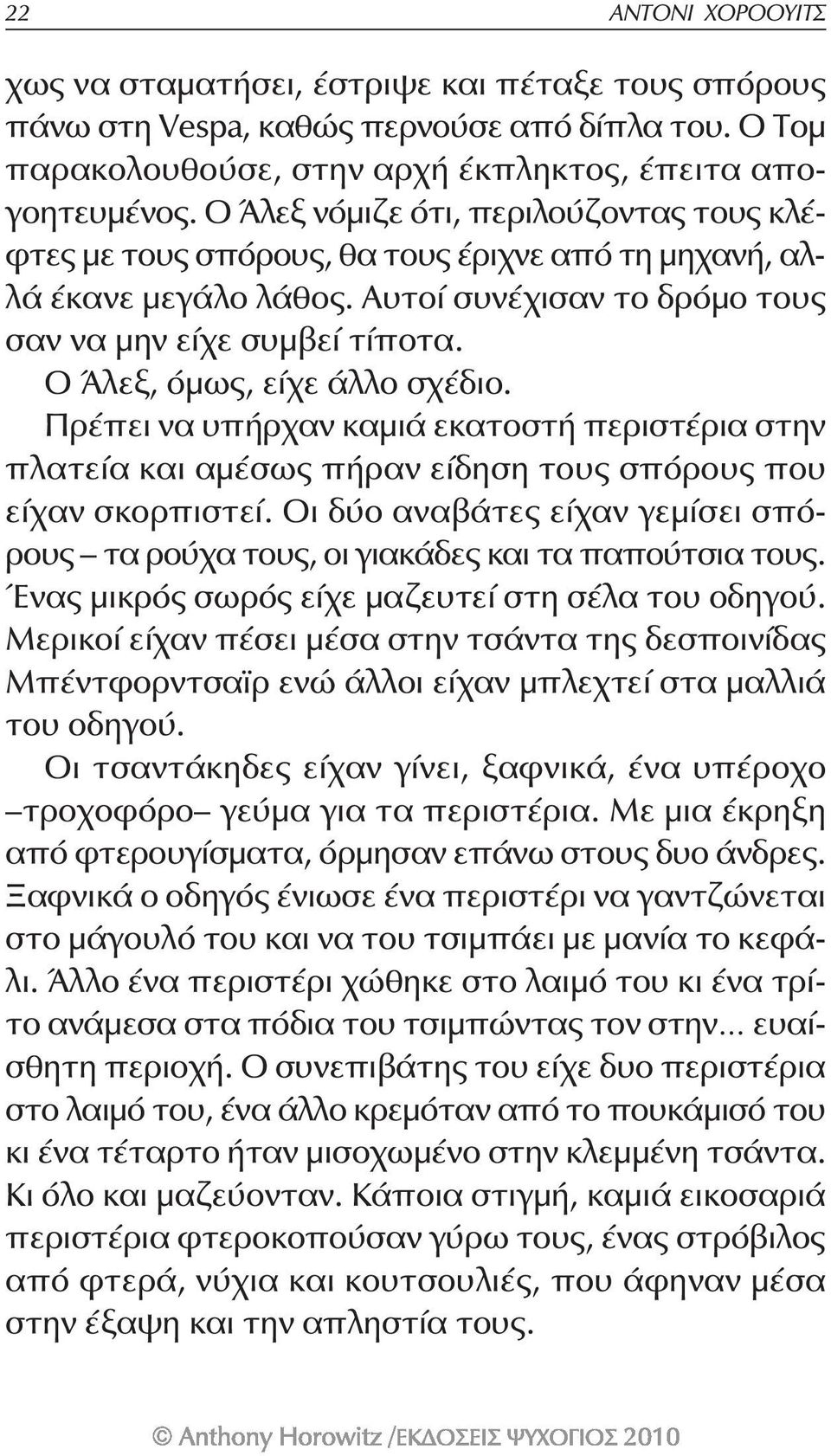 22 ΑΝΤΟΝΙ ΧΟΡΟΟΥΙΤΣ

χως να σταματήσει, έστριψε και πέταξε τους σπόρους πάνω στη Vespa, καθώς περνούσε από δίπλα του. Ο Τομ παρακολουθούσε, στην αρχή έκπληκτος, έπειτα απογοητευμένος. Ο Άλεξ νόμιζε ότι, περιλούζοντας τους κλέφτες με τους σπόρους, θα τους έριχνε από τη μηχανή, αλλά έκανε μεγάλο λάθος. Αυτοί συνέχισαν το δρόμο τους σαν να μην είχε συμβεί τίποτα.

Ο Άλεξ, όμως, είχε άλλο σχέδιο.

Πρέπει να υπήρχαν καμιά εκατοστή περιστέρια στην πλατεία και αμέσως πήραν είδηση τους σπόρους που είχαν σκορπιστεί. Οι δύο αναβάτες είχαν γεμίσει σπόρους – τα ρούχα τους, οι γιακάδες και τα παπούτσια τους. Ένας μικρός σωρός είχε μαζευτεί στη σέλα του οδηγού. Μερικοί είχαν πέσει μέσα στην τσάντα της δεσποινίδας Μπέντφορντσαϊρ ενώ άλλοι είχαν μπλεχτεί στα μαλλιά του οδηγού.

Οι τσαντάκηδες είχαν γίνει, ξαφνικά, ένα υπέροχο –τροχοφόρο– γεύμα για τα περιστέρια. Με μια έκρηξη από φτερουγίσματα, όρμησαν επάνω στους δυο άνδρες. Ξαφνικά ο οδηγός ένιωσε ένα περιστέρι να γαντζώνεται στο μάγουλό του και να του τσιμπάει με μανία το κεφάλι. Άλλο ένα περιστέρι χώθηκε στο λαιμό του κι ένα τρίτο ανάμεσα στα πόδια του τσιμπώντας τον στην... ευαίσθητη περιοχή. Ο συνεπιβάτης του είχε δυο περιστέρια στο λαιμό του, ένα άλλο κρεμόταν από το πουκάμισό του κι ένα τέταρτο ήταν μισοχωμένο στην κλεμμένη τσάντα. Κι όλο και μαζεύονταν. Κάποια στιγμή, καμιά εικοσαριά περιστέρια φτεροκοπούσαν γύρω τους, ένας στρόβιλος από φτερά, νύχια και κουτσουλιές, που άφηναν μέσα στην έξαψη και την απληστία τους.

© Anthony Horowitz /ΕΚΔΟΣΕΙΣ ΨΥΧΟΓΙΟΣ 2010